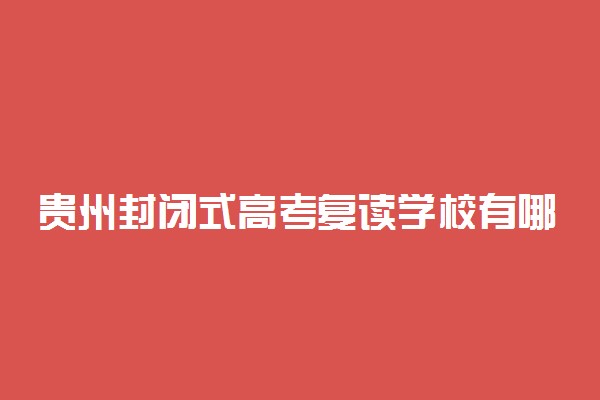 贵州封闭式高考复读学校有哪